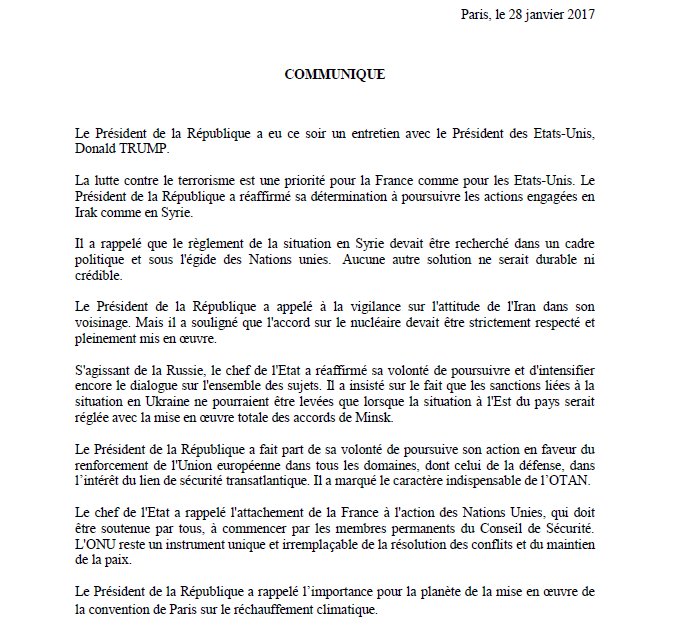 Paris, le 28 janvier 2017

COMMUNIQUE

Le Président de la République a eu ce soir un entretien avec le Président des Etats-Unis, Donald TRUMP.

La lutte contre le terrorisme est une priorité pour la France comme pour les Etats-Unis. Le Président de la République a réaffirmé sa détermination à poursuivre les actions engagées en Irak comme en Syrie.

Il a rappelé que le règlement de la situation en Syrie devait être recherché dans un cadre politique et sous l'égide des Nations unies. Aucune autre solution ne serait durable ni crédible.

Le Président de la République a appelé à la vigilance sur l'attitude de l'Iran dans son voisinage. Mais il a souligné que l'accord sur le nucléaire devait être strictement respecté et pleinement mis en œuvre.

S'agissant de la Russie, le chef de l'Etat a réaffirmé sa volonté de poursuivre et d'intensifier encore le dialogue sur l'ensemble des sujets. Il a insisté sur le fait que les sanctions liées à la situation en Ukraine ne pourraient être levées que lorsque la situation à l'Est du pays serait réglée avec la mise en œuvre totale des accords de Minsk.

Le Président de la République a fait part de sa volonté de poursuive son action en faveur du renforcement de l'Union européenne dans tous les domaines, dont celui de la défense, dans l'intérêt du lien de sécurité transatlantique. Il a marqué le caractère indispensable de l'OTAN.

Le chef de l'Etat a rappelé l'attachement de la France à l'action des Nations Unies, qui doit être soutenue par tous, à commencer par les membres permanents du Conseil de Sécurité. L'ONU reste un instrument unique et irremplaçable de la résolution des conflits et du maintien de la paix.

Le Président de la République a rappelé l'importance pour la planète de la mise en œuvre de la convention de Paris sur le réchauffement climatique.